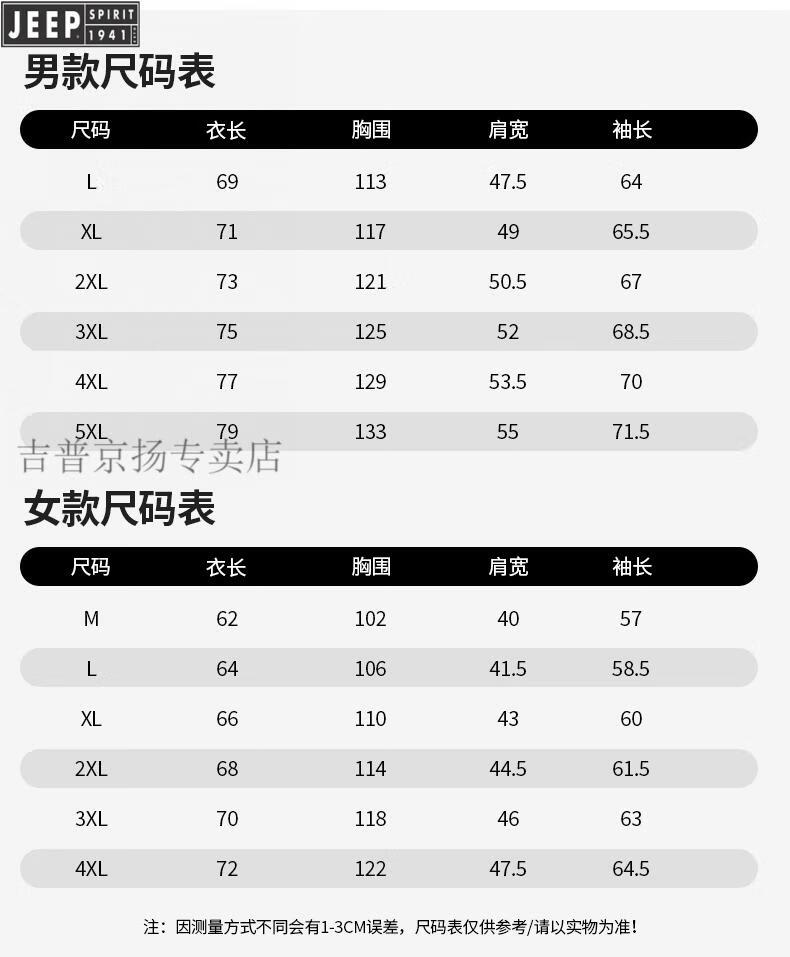 JEEP SPIRIT 1941

男款尺码表

| 尺码 | 衣长 | 胸围 | 肩宽 | 袖长 |
|---|---|---|---|---|
| L | 69 | 113 | 47.5 | 64 |
| XL | 71 | 117 | 49 | 65.5 |
| 2XL | 73 | 121 | 50.5 | 67 |
| 3XL | 75 | 125 | 52 | 68.5 |
| 4XL | 77 | 129 | 53.5 | 70 |
| 5XL | 79 | 133 | 55 | 71.5 |

吉普京扬专卖店

女款尺码表

| 尺码 | 衣长 | 胸围 | 肩宽 | 袖长 |
|---|---|---|---|---|
| M | 62 | 102 | 40 | 57 |
| L | 64 | 106 | 41.5 | 58.5 |
| XL | 66 | 110 | 43 | 60 |
| 2XL | 68 | 114 | 44.5 | 61.5 |
| 3XL | 70 | 118 | 46 | 63 |
| 4XL | 72 | 122 | 47.5 | 64.5 |

注：因测量方式不同会有1-3CM误差，尺码表仅供参考/请以实物为准!